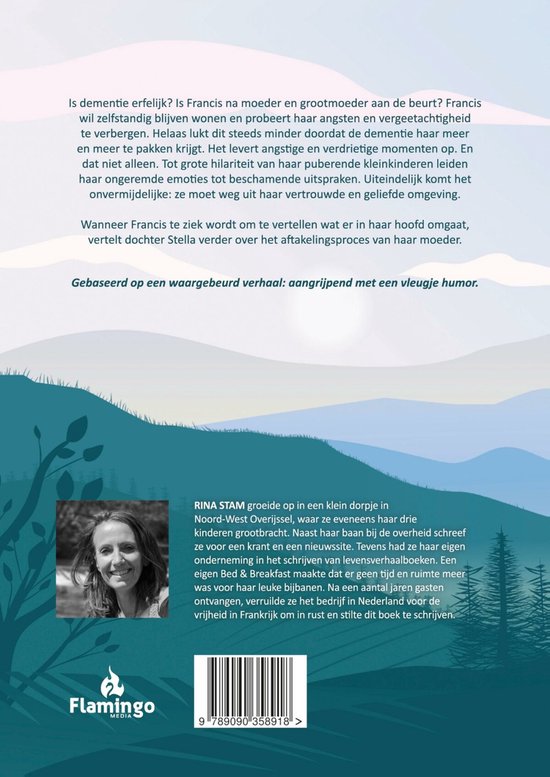 Is dementie erfelijk? Is Francis na moeder en grootmoeder aan de beurt? Francis wil zelfstandig blijven wonen en probeert haar angsten en vergeetachtigheid te verbergen. Helaas lukt dit steeds minder doordat de dementie haar meer en meer te pakken krijgt. Het levert angstige en verdrietige momenten op. En dat niet alleen. Tot grote hilariteit van haar puberende kleinkinderen leiden haar ongeremde emoties tot beschamende uitspraken. Uiteindelijk komt het onvermijdelijke: ze moet weg uit haar vertrouwde en geliefde omgeving.

Wanneer Francis te ziek wordt om te vertellen wat er in haar hoofd omgaat, vertelt dochter Stella verder over het aftakelingsproces van haar moeder.

Gebaseerd op een waargebeurd verhaal: aangrijpend met een vleugje humor.

RINA STAM groeide op in een klein dorpje in Noord-West Overijssel, waar ze eveneens haar drie kinderen grootbracht. Naast haar baan bij de overheid schreef ze voor een krant en een nieuwssite. Tevens had ze haar eigen onderneming in het schrijven van levensverhaalboeken. Een eigen Bed & Breakfast maakte dat er geen tijd en ruimte meer was voor haar leuke bijbanen. Na een aantal jaren gasten ontvangen, verruilde ze het bedrijf in Nederland voor de vrijheid in Frankrijk om in rust en stilte dit boek te schrijven.

Flamingo MEDIA

9 789090 358918 >